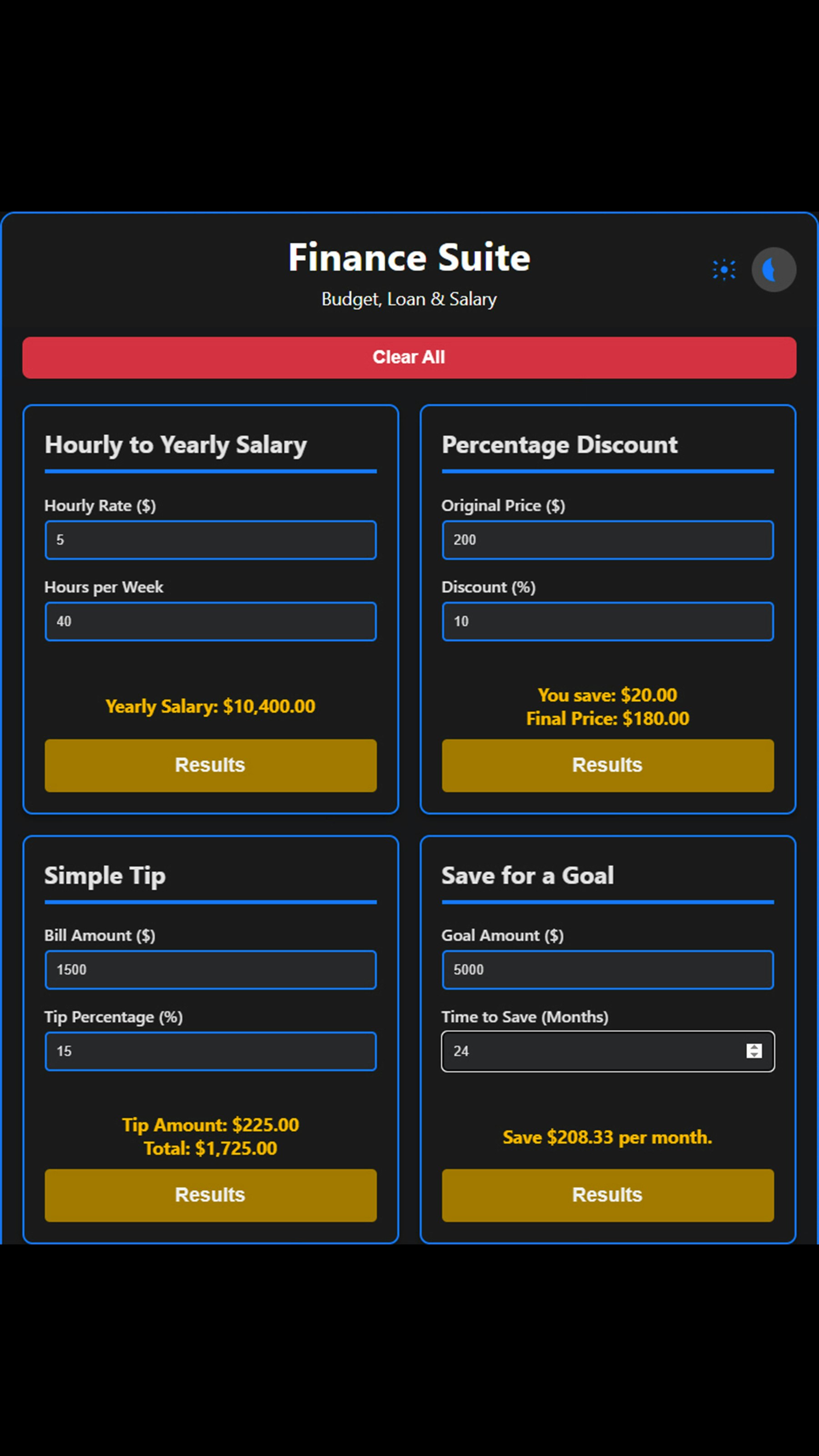 Finance Suite

Budget, Loan & Salary

Clear All

Hourly to Yearly Salary

Hourly Rate ($)

5

Hours per Week

40

Yearly Salary: $10,400.00

Results

Percentage Discount

Original Price ($)

200

Discount (%)

10

You save: $20.00
Final Price: $180.00

Results

Simple Tip

Bill Amount ($)

1500

Tip Percentage (%)

15

Tip Amount: $225.00
Total: $1,725.00

Results

Save for a Goal

Goal Amount ($)

5000

Time to Save (Months)

24

Save $208.33 per month.

Results